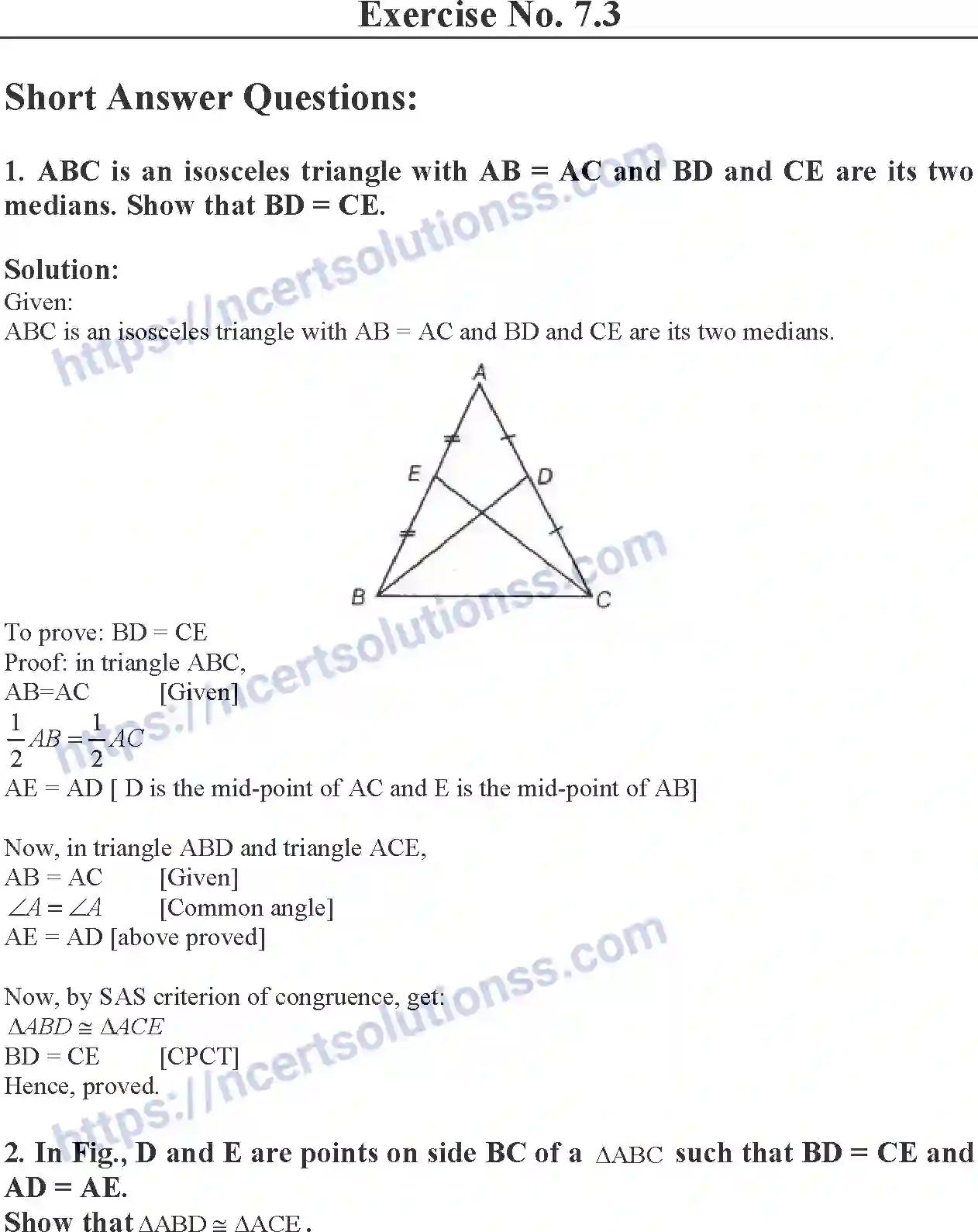 Exercise No. 7.3

Short Answer Questions:

1. ABC is an isosceles triangle with AB = AC and BD and CE are its two medians. Show that BD = CE.

Solution:
Given:
ABC is an isosceles triangle with AB = AC and BD and CE are its two medians.

A
E
D
B
C

To prove: BD = CE
Proof: in triangle ABC,
AB=AC [Given]
$\frac{1}{2}AB = \frac{1}{2}AC$
AE = AD [ D is the mid-point of AC and E is the mid-point of AB]

Now, in triangle ABD and triangle ACE,
AB = AC [Given]
$\angle A = \angle A$ [Common angle]
AE = AD [above proved]

Now, by SAS criterion of congruence, get:
$\Delta ABD \cong \Delta ACE$
BD = CE [CPCT]
Hence, proved.

2. In Fig., D and E are points on side BC of a $\Delta ABC$ such that BD = CE and AD = AE.
Show that $\Delta ABD \cong \Delta ACE$.

https://ncertsolutionss.com